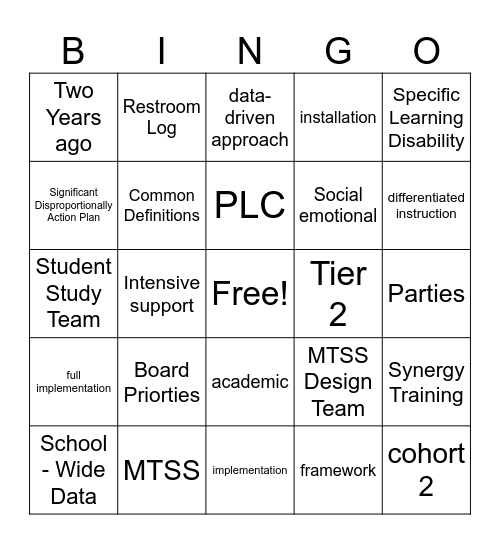 | B | I | N | G | O |
|---|---|---|---|---|
| Two Years ago | Restroom Log | data-driven approach | installation | Specific Learning Disability |
| Significant Disproportionally Action Plan | Common Definitions | PLC | Social emotional | differentiated instruction |
| Student Study Team | Intensive support | Free! | Tier 2 | Parties |
| full implementation | Board Priorties | academic | MTSS Design Team | Synergy Training |
| School - Wide Data | MTSS | implementation | framework | cohort 2 |